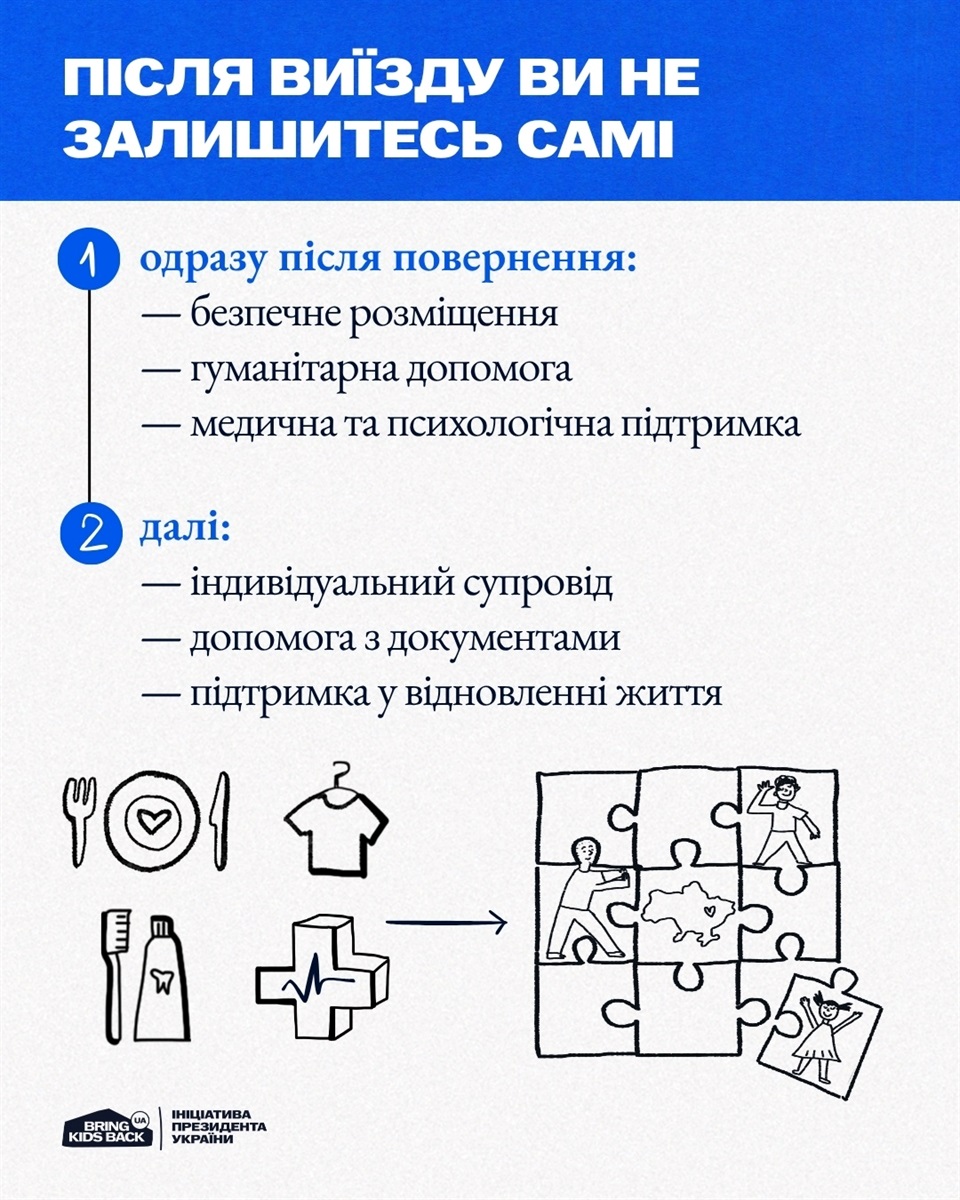 ПІСЛЯ ВИЇЗДУ ВИ НЕ ЗАЛИШИТЕСЬ САМІ

1 одразу після повернення:
— безпечне розміщення
— гуманітарна допомога
— медична та психологічна підтримка

2 далі:
— індивідуальний супровід
— допомога з документами
— підтримка у відновленні життя

BRING KIDS BACK UA
ІНІЦІАТИВА ПРЕЗИДЕНТА УКРАЇНИ